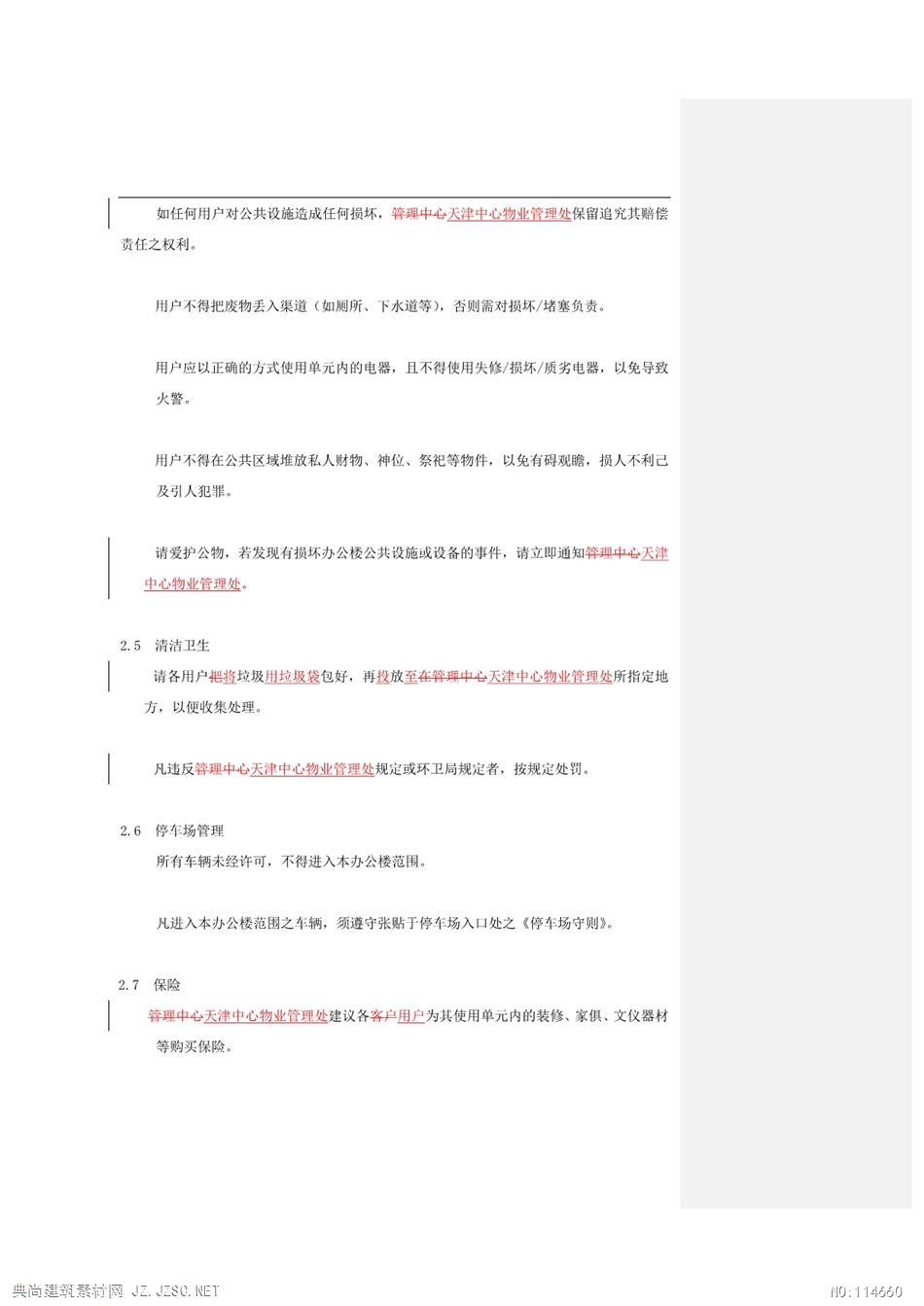 如任何用户对公共设施造成任何损坏，管理中心天津中心物业管理处保留追究其赔偿责任之权利。

用户不得把废物丢入渠道（如厕所、下水道等），否则需对损坏/堵塞负责。

用户应以正确的方式使用单元内的电器，且不得使用失修/损坏/质劣电器，以免导致火警。

用户不得在公共区域堆放私人财物、神位、祭祀等物件，以免有碍观瞻，损人不利己及引人犯罪。

请爱护公物，若发现有损坏办公楼公共设施或设备的事件，请立即通知管理中心天津中心物业管理处。

2.5 清洁卫生

请各用户把将垃圾用垃圾袋包好，再投放至在管理中心天津中心物业管理处所指定地方，以便收集处理。

凡违反管理中心天津中心物业管理处规定或环卫局规定者，按规定处罚。

2.6 停车场管理

所有车辆未经许可，不得进入本办公楼范围。

凡进入本办公楼范围之车辆，须遵守张贴于停车场入口处之《停车场守则》。

2.7 保险

管理中心天津中心物业管理处建议各客户用户为其使用单元内的装修、家俱、文仪器材等购买保险。

典尚建筑素材网 JZ.JZSC.NET

NO:114660